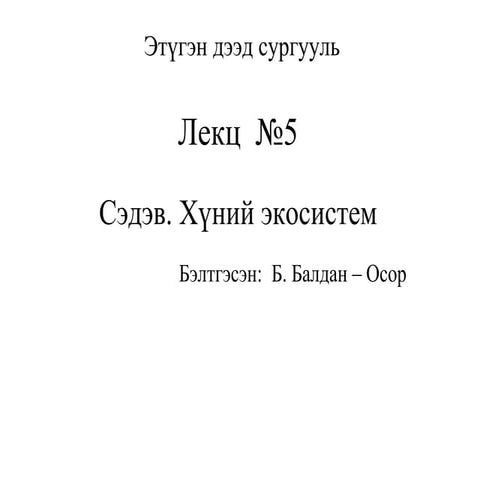 Этүгэн дээд сургууль

Лекц №5

Сэдэв. Хүний экосистем

Бэлтгэсэн: Б. Балдан – Осор